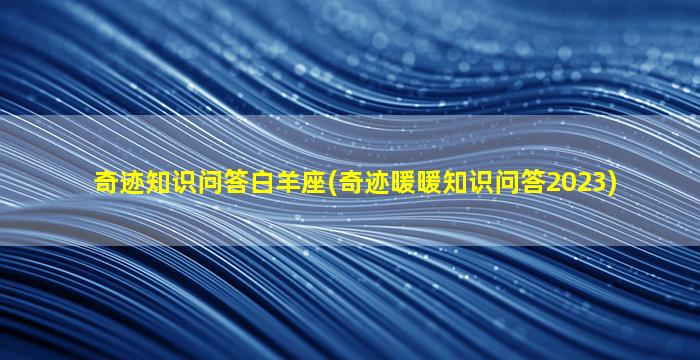 奇迹知识问答白羊座(奇迹暖暖知识问答2023)